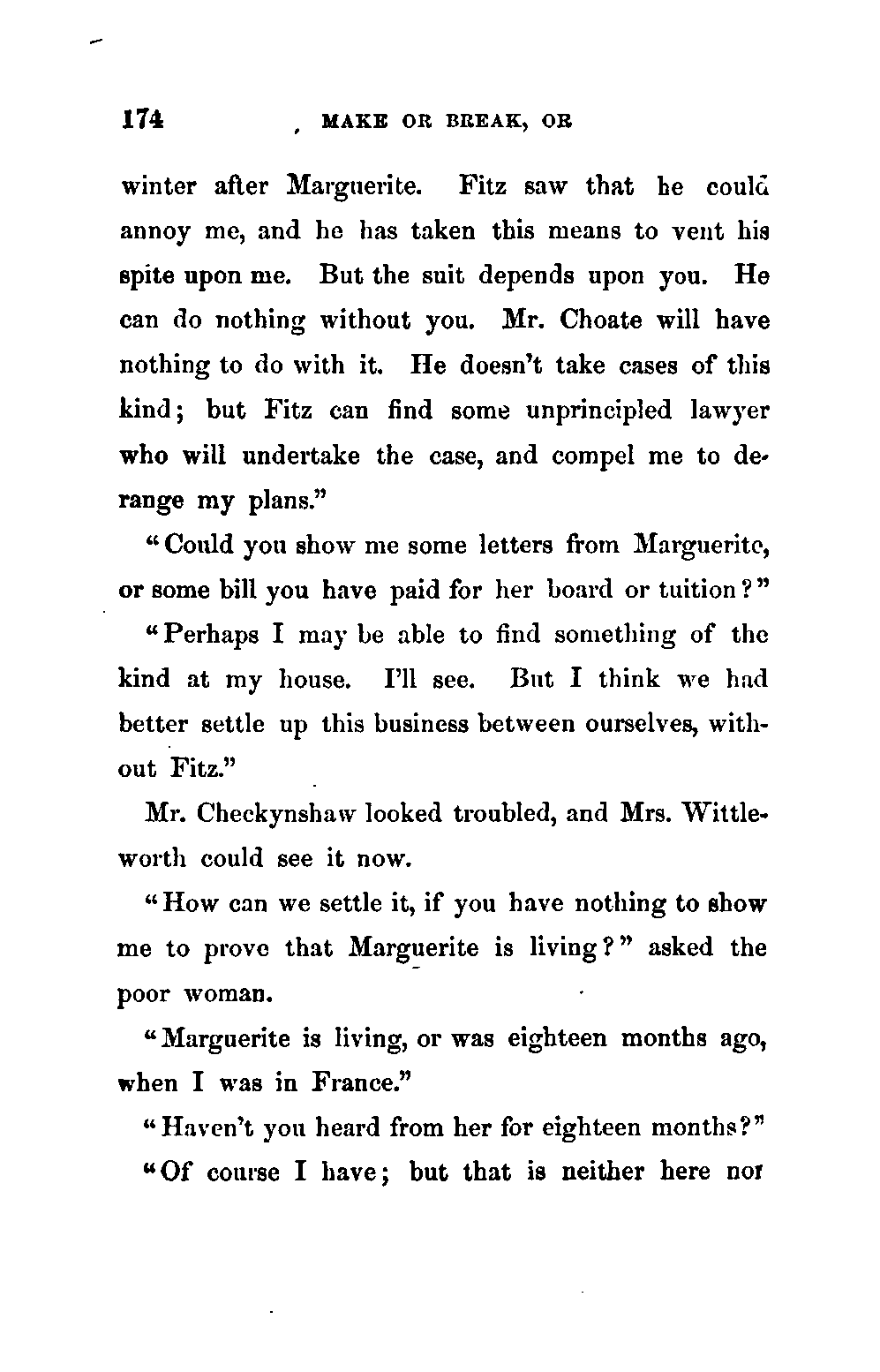 174 MAKE OR BREAK, OR

winter after Marguerite. Fitz saw that he could annoy me, and he has taken this means to vent his spite upon me. But the suit depends upon you. He can do nothing without you. Mr. Choate will have nothing to do with it. He doesn't take cases of this kind; but Fitz can find some unprincipled lawyer who will undertake the case, and compel me to derange my plans."

"Could you show me some letters from Marguerite, or some bill you have paid for her board or tuition?"

"Perhaps I may be able to find something of the kind at my house. I'll see. But I think we had better settle up this business between ourselves, without Fitz."

Mr. Checkynshaw looked troubled, and Mrs. Wittleworth could see it now.

"How can we settle it, if you have nothing to show me to prove that Marguerite is living?" asked the poor woman.

"Marguerite is living, or was eighteen months ago, when I was in France."

"Haven't you heard from her for eighteen months?"

"Of course I have; but that is neither here nor